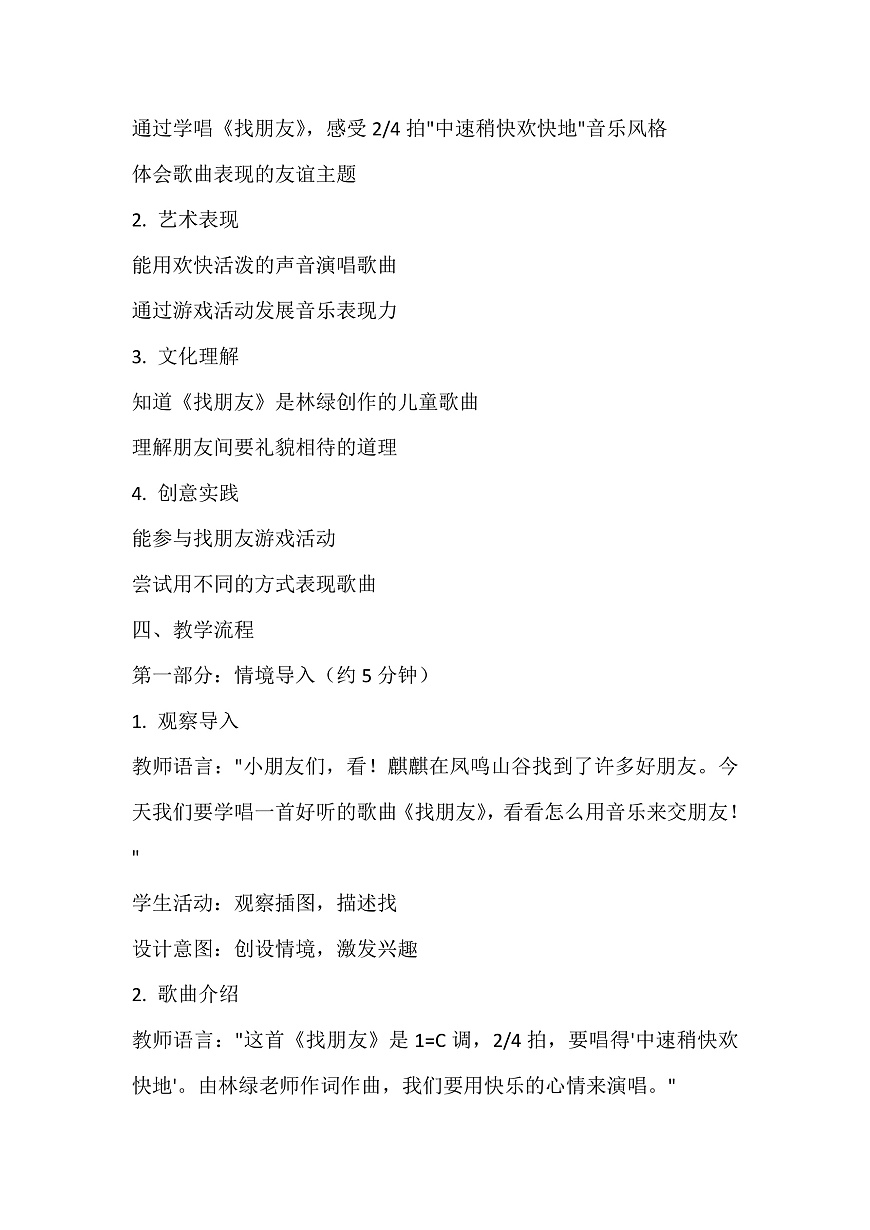 通过学唱《找朋友》，感受 2/4 拍"中速稍快欢快地"音乐风格

体会歌曲表现的友谊主题

2. 艺术表现

能用欢快活泼的声音演唱歌曲

通过游戏活动发展音乐表现力

3. 文化理解

知道《找朋友》是林绿创作的儿童歌曲

理解朋友间要礼貌相待的道理

4. 创意实践

能参与找朋友游戏活动

尝试用不同的方式表现歌曲

四、教学流程

第一部分：情境导入（约 5 分钟）

1. 观察导入

教师语言："小朋友们，看！麒麒在凤鸣山谷找到了许多好朋友。今天我们要学唱一首好听的歌曲《找朋友》，看看怎么用音乐来交朋友！"

学生活动：观察插图，描述找

设计意图：创设情境，激发兴趣

2. 歌曲介绍

教师语言："这首《找朋友》是 1=C 调，2/4 拍，要唱得'中速稍快欢快地'。由林绿老师作词作曲，我们要用快乐的心情来演唱。"